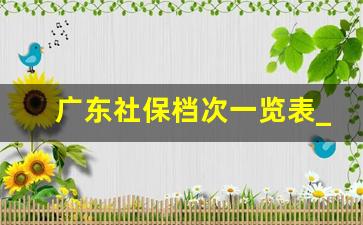 广东社保档次一览表_